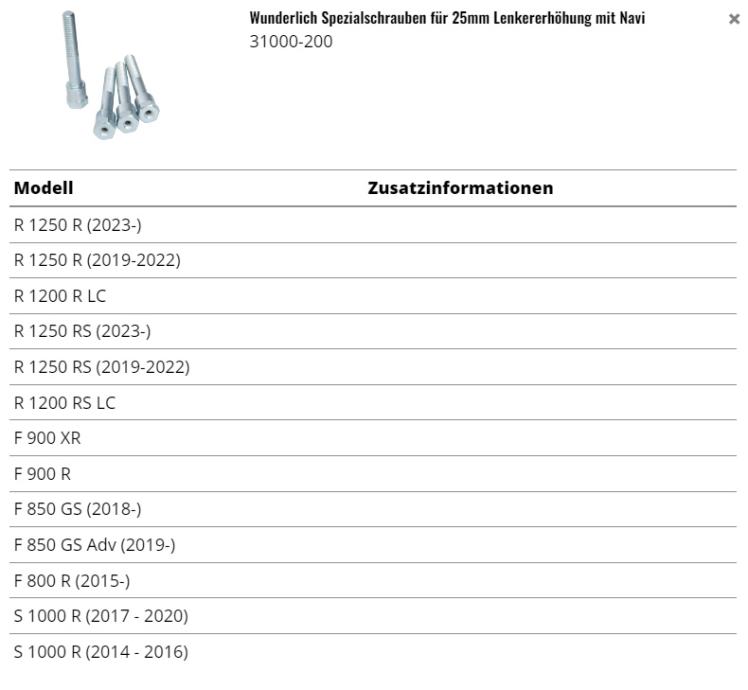 Wunderlich Spezialschrauben für 25mm Lenkererhöhung mit Navi
31000-200

×

| Modell | Zusatzinformationen |
|---|---|
| R 1250 R (2023-) | |
| R 1250 R (2019-2022) | |
| R 1200 R LC | |
| R 1250 RS (2023-) | |
| R 1250 RS (2019-2022) | |
| R 1200 RS LC | |
| F 900 XR | |
| F 900 R | |
| F 850 GS (2018-) | |
| F 850 GS Adv (2019-) | |
| F 800 R (2015-) | |
| S 1000 R (2017 - 2020) | |
| S 1000 R (2014 - 2016) | |